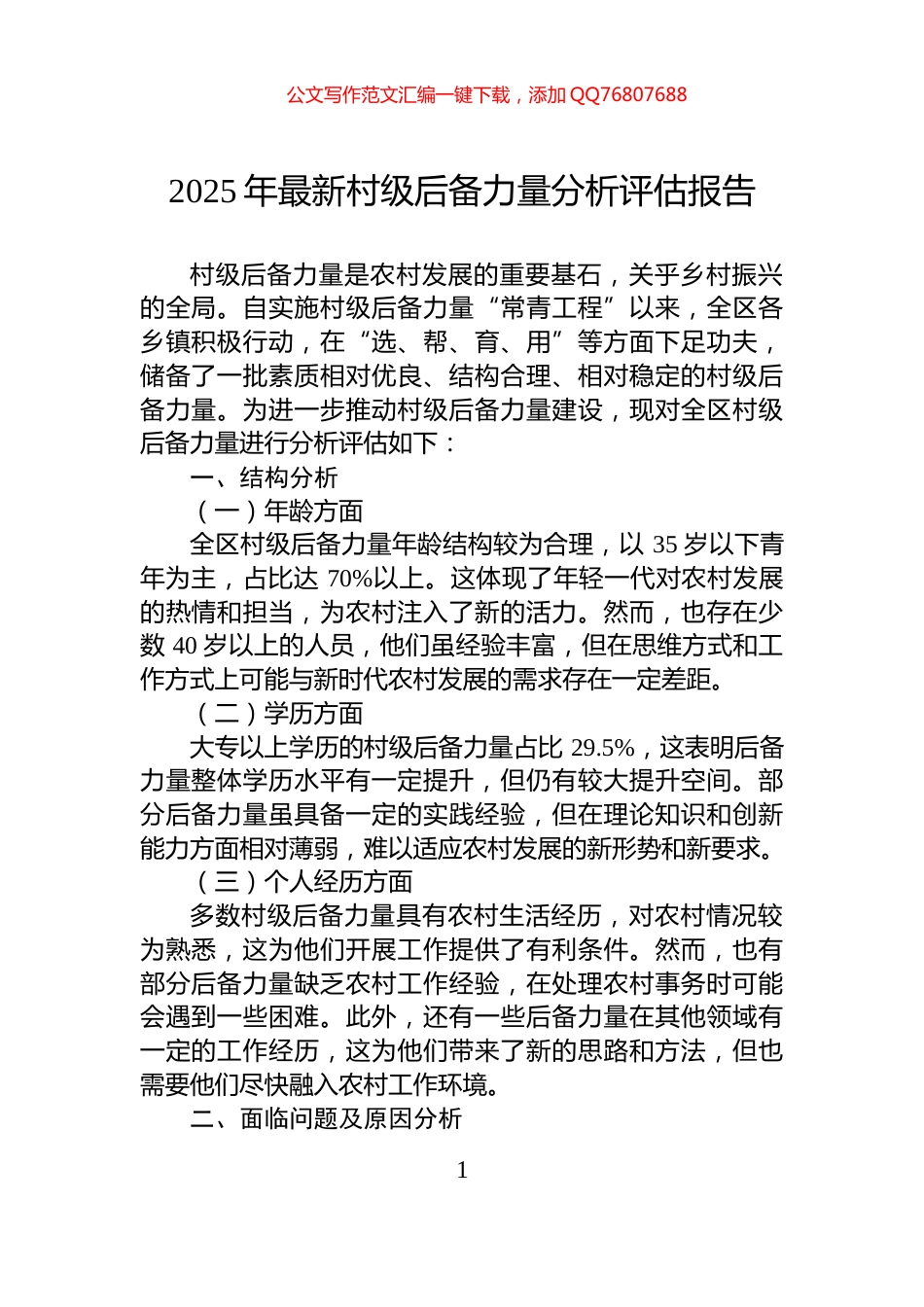 公文写作范文汇编一键下载，添加 QQ76807688

2025 年最新村级后备力量分析评估报告

村级后备力量是农村发展的重要基石，关乎乡村振兴的全局。自实施村级后备力量“常青工程”以来，全区各乡镇积极行动，在“选、帮、育、用”等方面下足功夫，储备了一批素质相对优良、结构合理、相对稳定的村级后备力量。为进一步推动村级后备力量建设，现对全区村级后备力量进行分析评估如下：

一、结构分析

（一）年龄方面

全区村级后备力量年龄结构较为合理，以 35 岁以下青年为主，占比达 70%以上。这体现了年轻一代对农村发展的热情和担当，为农村注入了新的活力。然而，也存在少数 40 岁以上的人员，他们虽经验丰富，但在思维方式和工作方式上可能与新时代农村发展的需求存在一定差距。

（二）学历方面

大专以上学历的村级后备力量占比 29.5%，这表明后备力量整体学历水平有一定提升，但仍有较大提升空间。部分后备力量虽具备一定的实践经验，但在理论知识和创新能力方面相对薄弱，难以适应农村发展的新形势和新要求。

（三）个人经历方面

多数村级后备力量具有农村生活经历，对农村情况较为熟悉，这为他们开展工作提供了有利条件。然而，也有部分后备力量缺乏农村工作经验，在处理农村事务时可能会遇到一些困难。此外，还有一些后备力量在其他领域有一定的工作经历，这为他们带来了新的思路和方法，但也需要他们尽快融入农村工作环境。

二、面临问题及原因分析

1